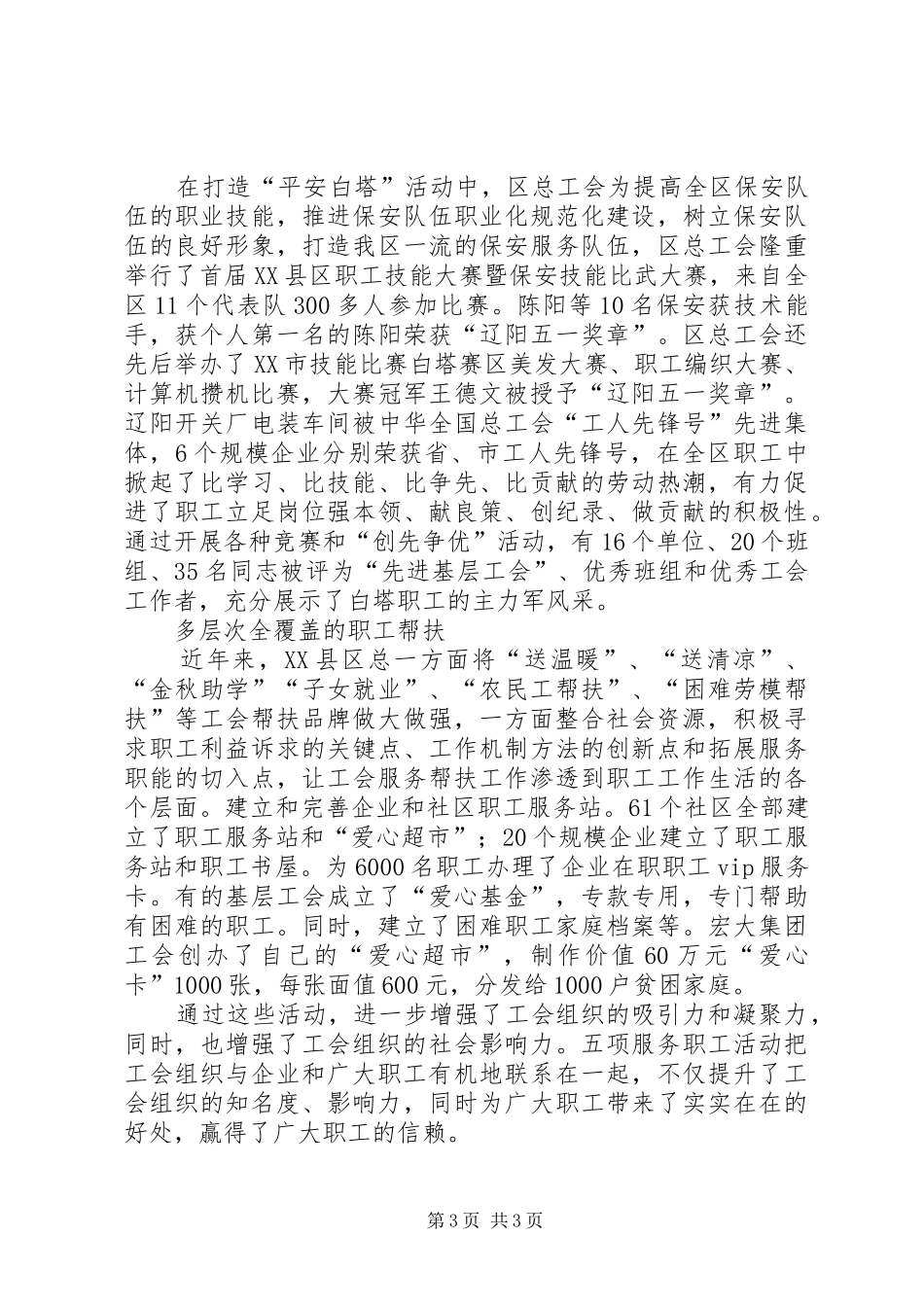 在打造“平安白塔”活动中，区总工会为提高全区保安队伍的职业技能，推进保安队伍职业化规范化建设，树立保安队伍的良好形象，打造我区一流的保安服务队伍，区总工会隆重举行了首届XX县区职工技能大赛暨保安技能比武大赛，来自全区11个代表队300多人参加比赛。陈阳等10名保安获技术能手，获个人第一名的陈阳荣获“辽阳五一奖章”。区总工会还先后举办了XX市技能比赛白塔赛区美发大赛、职工编织大赛、计算机攒机比赛，大赛冠军王德文被授予“辽阳五一奖章”。辽阳开关厂电装车间被中华全国总工会“工人先锋号”先进集体，6个规模企业分别荣获省、市工人先锋号，在全区职工中掀起了比学习、比技能、比争先、比贡献的劳动热潮，有力促进了职工立足岗位强本领、献良策、创纪录、做贡献的积极性。通过开展各种竞赛和“创先争优”活动，有16个单位、20个班组、35名同志被评为“先进基层工会”、优秀班组和优秀工会工作者，充分展示了白塔职工的主力军风采。

多层次全覆盖的职工帮扶

近年来，XX县区总一方面将“送温暖”、“送清凉”、“金秋助学”“子女就业”、“农民工帮扶”、“困难劳模帮扶”等工会帮扶品牌做大做强，一方面整合社会资源，积极寻求职工利益诉求的关键点、工作机制方法的创新点和拓展服务职能的切入点，让工会服务帮扶工作渗透到职工工作生活的各个层面。建立和完善企业和社区职工服务站。61个社区全部建立了职工服务站和“爱心超市”；20个规模企业建立了职工服务站和职工书屋。为6000名职工办理了企业在职职工vip服务卡。有的基层工会成立了“爱心基金”，专款专用，专门帮助有困难的职工。同时，建立了困难职工家庭档案等。宏大集团工会创办了自己的“爱心超市”，制作价值60万元“爱心卡”1000张，每张面值600元，分发给1000户贫困家庭。

通过这些活动，进一步增强了工会组织的吸引力和凝聚力，同时，也增强了工会组织的社会影响力。五项服务职工活动把工会组织与企业和广大职工有机地联系在一起，不仅提升了工会组织的知名度、影响力，同时为广大职工带来了实实在在的好处，赢得了广大职工的信赖。

第3页 共3页